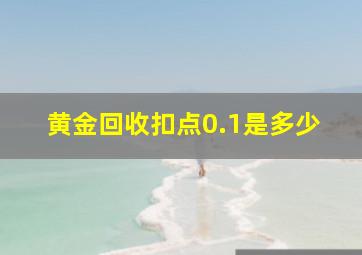 黄金回收扣点0.1是多少